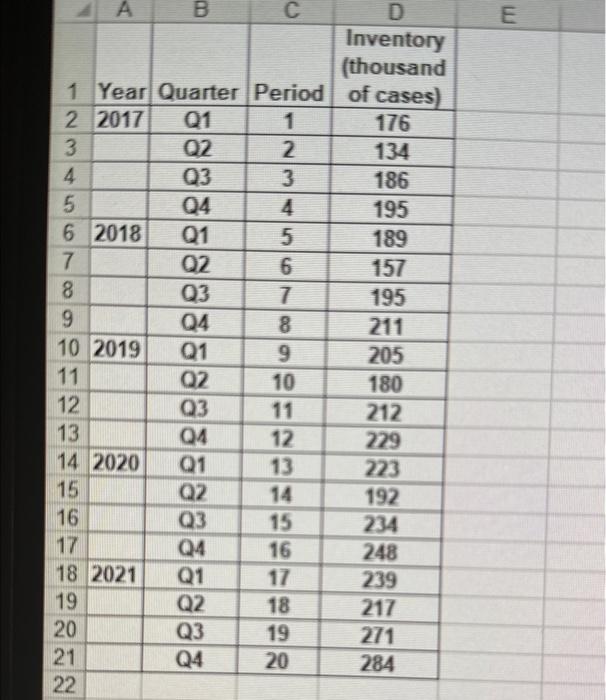 |  | A | B | C | D | E |
|---|---|---|---|---|---|
| 1 | Year | Quarter | Period | Inventory (thousand of cases) |  |
| 2 | 2017 | Q1 | 1 | 176 |  |
| 3 |  | Q2 | 2 | 134 |  |
| 4 |  | Q3 | 3 | 186 |  |
| 5 |  | Q4 | 4 | 195 |  |
| 6 | 2018 | Q1 | 5 | 189 |  |
| 7 |  | Q2 | 6 | 157 |  |
| 8 |  | Q3 | 7 | 195 |  |
| 9 |  | Q4 | 8 | 211 |  |
| 10 | 2019 | Q1 | 9 | 205 |  |
| 11 |  | Q2 | 10 | 180 |  |
| 12 |  | Q3 | 11 | 212 |  |
| 13 |  | Q4 | 12 | 229 |  |
| 14 | 2020 | Q1 | 13 | 223 |  |
| 15 |  | Q2 | 14 | 192 |  |
| 16 |  | Q3 | 15 | 234 |  |
| 17 |  | Q4 | 16 | 248 |  |
| 18 | 2021 | Q1 | 17 | 239 |  |
| 19 |  | Q2 | 18 | 217 |  |
| 20 |  | Q3 | 19 | 271 |  |
| 21 |  | Q4 | 20 | 284 |  |
| 22 |  |  |  |  |  |